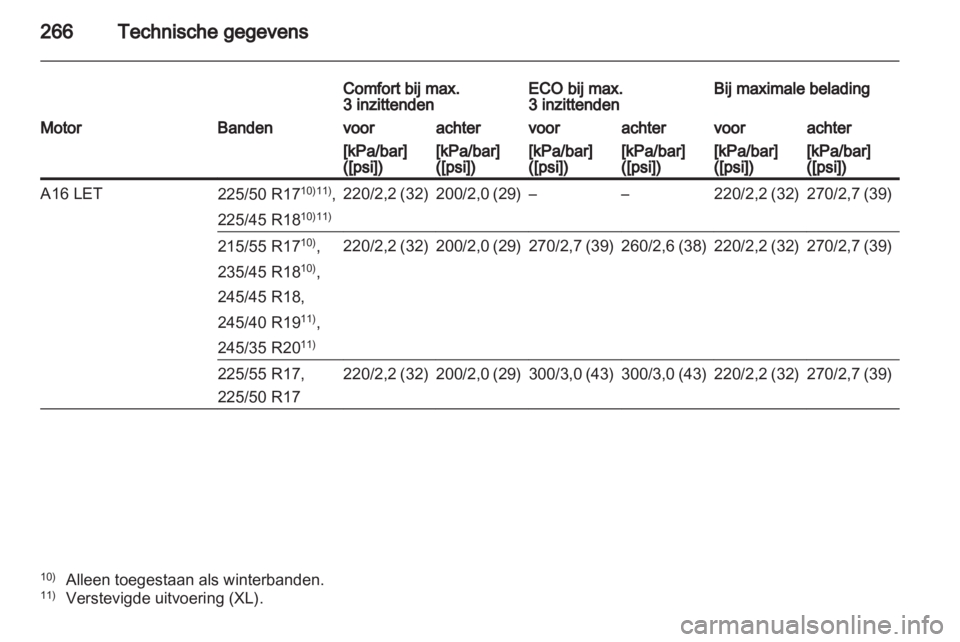 266 Technische gegevens

| Motor | Banden | Comfort bij max. 3 inzittenden voor [kPa/bar] ([psi]) | Comfort bij max. 3 inzittenden achter [kPa/bar] ([psi]) | ECO bij max. 3 inzittenden voor [kPa/bar] ([psi]) | ECO bij max. 3 inzittenden achter [kPa/bar] ([psi]) | Bij maximale belading voor [kPa/bar] ([psi]) | Bij maximale belading achter [kPa/bar] ([psi]) |
|---|---|---|---|---|---|---|---|
| A16 LET | 225/50 R17$^{10)11)}$, 225/45 R18$^{10)11)}$ | 220/2,2 (32) | 200/2,0 (29) | – | – | 220/2,2 (32) | 270/2,7 (39) |
| | 215/55 R17$^{10)}$, 235/45 R18$^{10)}$, 245/45 R18, 245/40 R19$^{11)}$, 245/35 R20$^{11)}$ | 220/2,2 (32) | 200/2,0 (29) | 270/2,7 (39) | 260/2,6 (38) | 220/2,2 (32) | 270/2,7 (39) |
| | 225/55 R17, 225/50 R17 | 220/2,2 (32) | 200/2,0 (29) | 300/3,0 (43) | 300/3,0 (43) | 220/2,2 (32) | 270/2,7 (39) |

$^{10)}$ Alleen toegestaan als winterbanden.
$^{11)}$ Verstevigde uitvoering (XL).

carmanualsonline.info